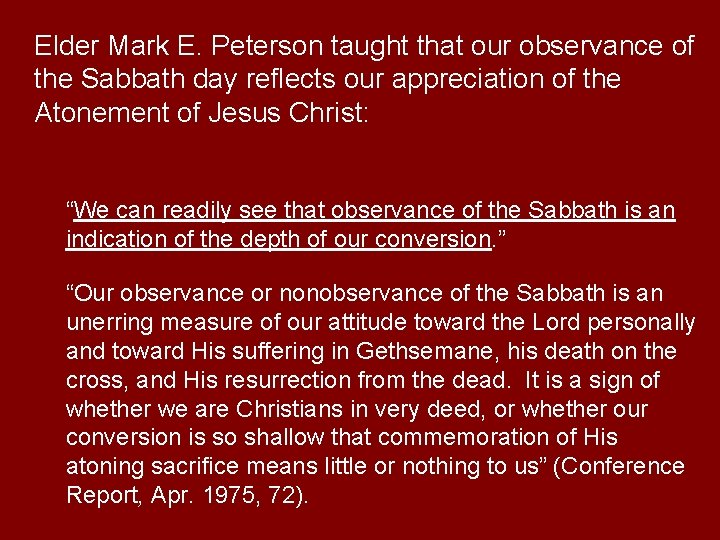 Elder Mark E. Peterson taught that our observance of the Sabbath day reflects our appreciation of the Atonement of Jesus Christ:

“We can readily see that observance of the Sabbath is an indication of the depth of our conversion.”

“Our observance or nonobservance of the Sabbath is an unerring measure of our attitude toward the Lord personally and toward His suffering in Gethsemane, his death on the cross, and His resurrection from the dead. It is a sign of whether we are Christians in very deed, or whether our conversion is so shallow that commemoration of His atoning sacrifice means little or nothing to us” (Conference Report, Apr. 1975, 72).